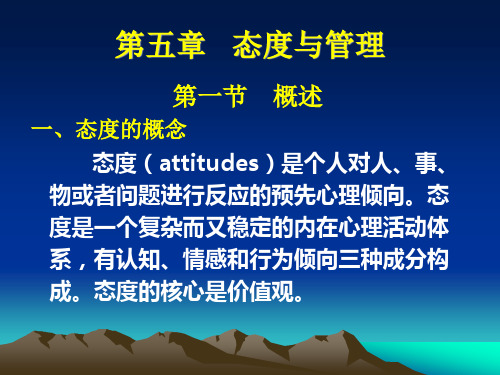 第五章　态度与管理

第一节　概述

一、态度的概念

态度（attitudes）是个人对人、事、物或者问题进行反应的预先心理倾向。态度是一个复杂而又稳定的内在心理活动体系，有认知、情感和行为倾向三种成分构成。态度的核心是价值观。